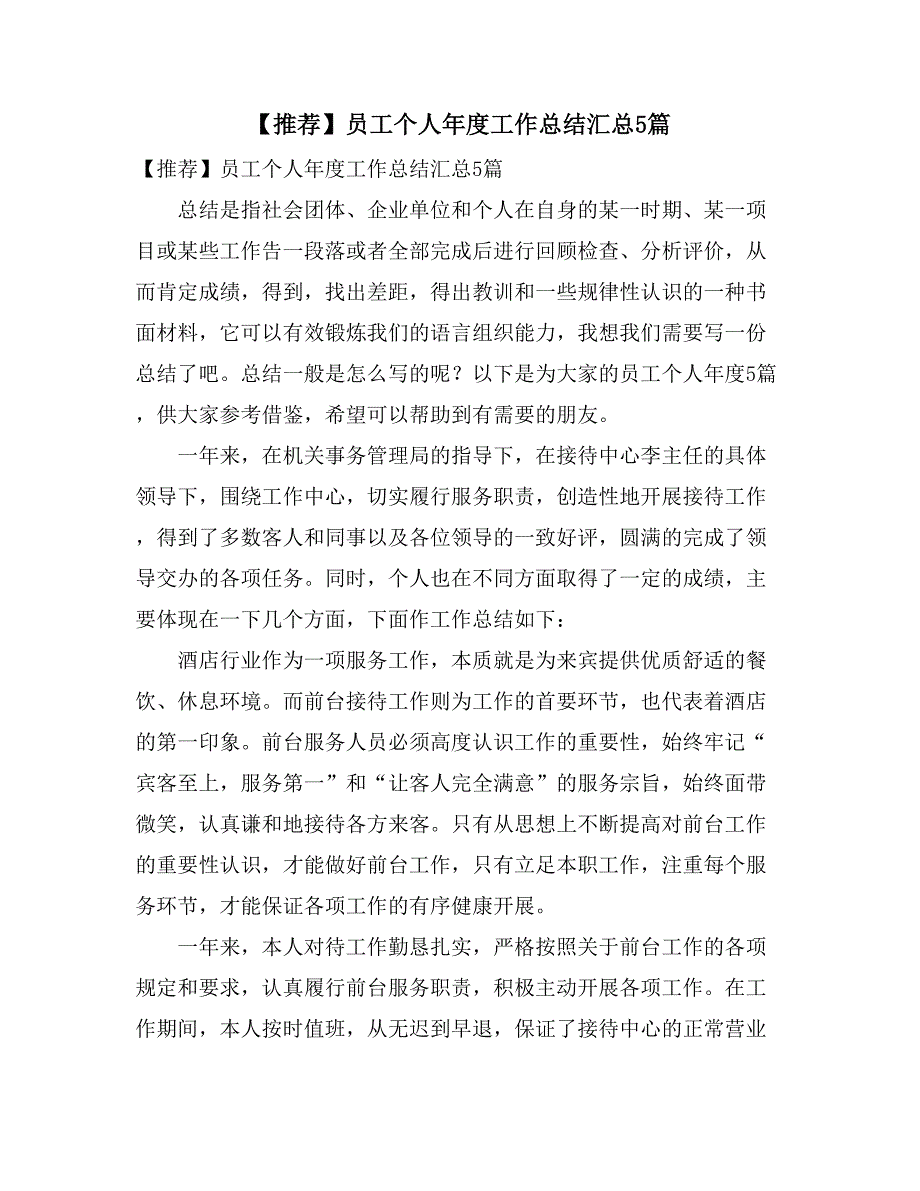 【推荐】员工个人年度工作总结汇总5篇

【推荐】员工个人年度工作总结汇总5篇

总结是指社会团体、企业单位和个人在自身的某一时期、某一项目或某些工作告一段落或者全部完成后进行回顾检查、分析评价，从而肯定成绩，得到，找出差距，得出教训和一些规律性认识的一种书面材料，它可以有效锻炼我们的语言组织能力，我想我们需要写一份总结了吧。总结一般是怎么写的呢？以下是为大家的员工个人年度5篇，供大家参考借鉴，希望可以帮助到有需要的朋友。

一年来，在机关事务管理局的指导下，在接待中心李主任的具体领导下，围绕工作中心，切实履行服务职责，创造性地开展接待工作，得到了多数客人和同事以及各位领导的一致好评，圆满的完成了领导交办的各项任务。同时，个人也在不同方面取得了一定的成绩，主要体现在一下几个方面，下面作工作总结如下：

酒店行业作为一项服务工作，本质就是为来宾提供优质舒适的餐饮、休息环境。而前台接待工作则为工作的首要环节，也代表着酒店的第一印象。前台服务人员必须高度认识工作的重要性，始终牢记“宾客至上，服务第一”和“让客人完全满意”的服务宗旨，始终面带微笑，认真谦和地接待各方来客。只有从思想上不断提高对前台工作的重要性认识，才能做好前台工作，只有立足本职工作，注重每个服务环节，才能保证各项工作的有序健康开展。

一年来，本人对待工作勤恳扎实，严格按照关于前台工作的各项规定和要求，认真履行前台服务职责，积极主动开展各项工作。在工作期间，本人按时值班，从无迟到早退，保证了接待中心的正常营业